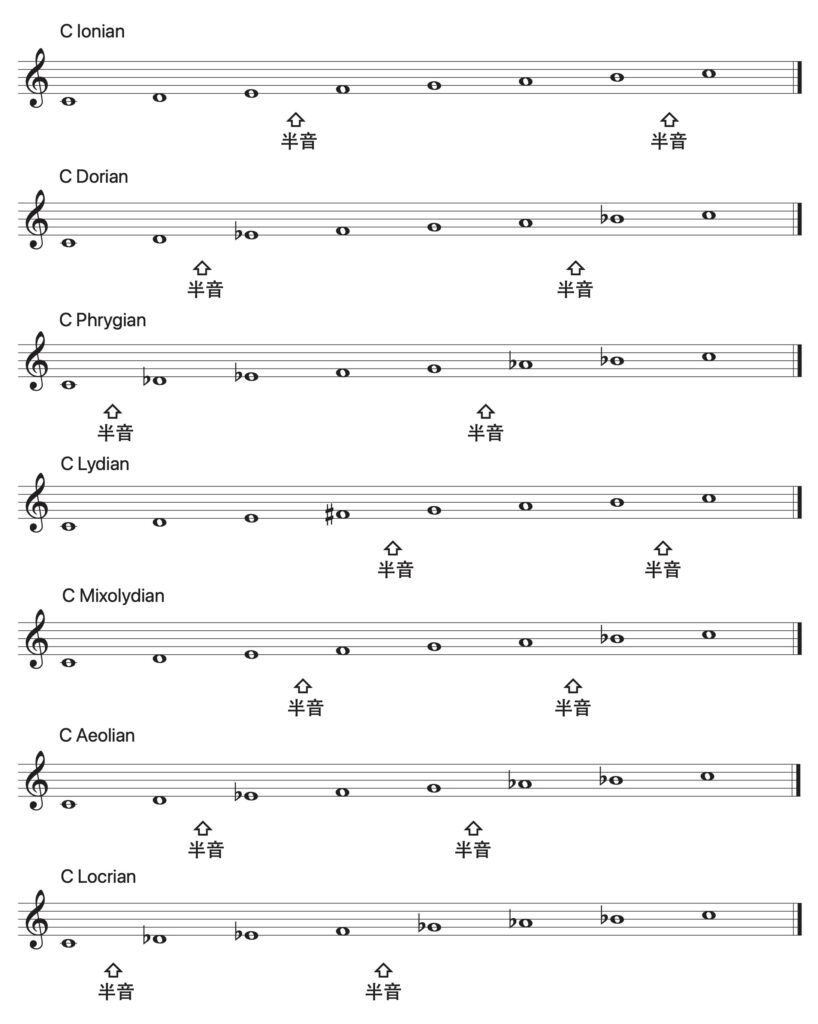 C Ionian

半音 半音

C Dorian

半音 半音

C Phrygian

半音 半音

C Lydian

半音 半音

C Mixolydian

半音 半音

C Aeolian

半音 半音

C Locrian

半音 半音